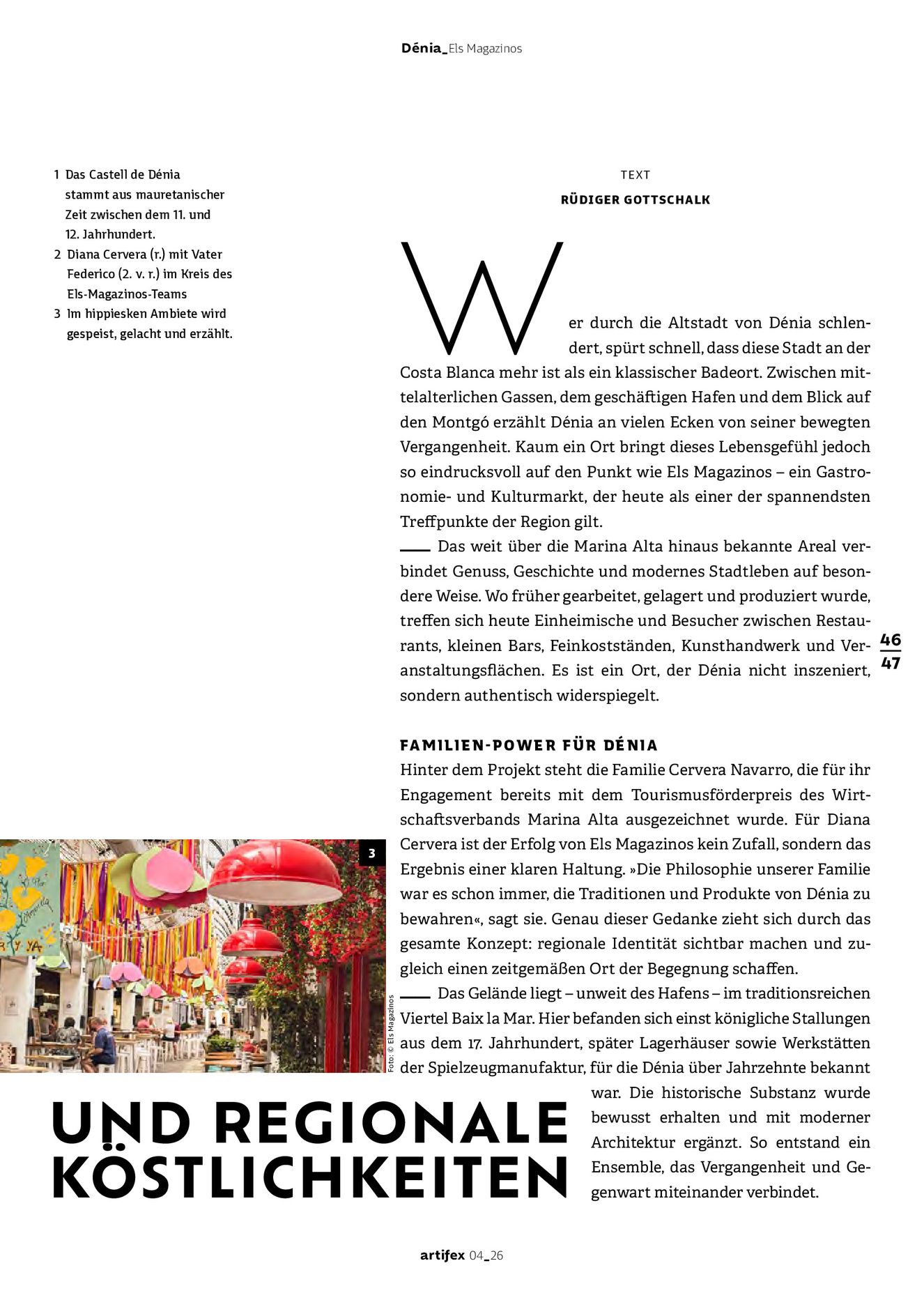 Dénia_Els Magazinos

1 Das Castell de Dénia stammt aus mauretanischer Zeit zwischen dem 11. und 12. Jahrhundert.
2 Diana Cervera (r.) mit Vater Federico (2. v. r.) im Kreis des Els-Magazinos-Teams
3 Im hippiesken Ambiete wird gespeist, gelacht und erzählt.

TEXT
RÜDIGER GOTTSCHALK

Wer durch die Altstadt von Dénia schlendert, spürt schnell, dass diese Stadt an der Costa Blanca mehr ist als ein klassischer Badeort. Zwischen mittelalterlichen Gassen, dem geschäftigen Hafen und dem Blick auf den Montgó erzählt Dénia an vielen Ecken von seiner bewegten Vergangenheit. Kaum ein Ort bringt dieses Lebensgefühl jedoch so eindrucksvoll auf den Punkt wie Els Magazinos – ein Gastronomie- und Kulturmarkt, der heute als einer der spannendsten Treffpunkte der Region gilt.

Das weit über die Marina Alta hinaus bekannte Areal verbindet Genuss, Geschichte und modernes Stadtleben auf besondere Weise. Wo früher gearbeitet, gelagert und produziert wurde, treffen sich heute Einheimische und Besucher zwischen Restaurants, kleinen Bars, Feinkostständen, Kunsthandwerk und Veranstaltungsflächen. Es ist ein Ort, der Dénia nicht inszeniert, sondern authentisch widerspiegelt.

46
47

FAMILIEN-POWER FÜR DÉNIA
Hinter dem Projekt steht die Familie Cervera Navarro, die für ihr Engagement bereits mit dem Tourismusförderpreis des Wirtschaftsverbands Marina Alta ausgezeichnet wurde. Für Diana Cervera ist der Erfolg von Els Magazinos kein Zufall, sondern das Ergebnis einer klaren Haltung. »Die Philosophie unserer Familie war es schon immer, die Traditionen und Produkte von Dénia zu bewahren«, sagt sie. Genau dieser Gedanke zieht sich durch das gesamte Konzept: regionale Identität sichtbar machen und zugleich einen zeitgemäßen Ort der Begegnung schaffen.

Das Gelände liegt – unweit des Hafens – im traditionsreichen Viertel Baix la Mar. Hier befanden sich einst königliche Stallungen aus dem 17. Jahrhundert, später Lagerhäuser sowie Werkstätten der Spielzeugmanufaktur, für die Dénia über Jahrzehnte bekannt war. Die historische Substanz wurde bewusst erhalten und mit moderner Architektur ergänzt. So entstand ein Ensemble, das Vergangenheit und Gegenwart miteinander verbindet.

3

Foto: © Els Magazinos

UND REGIONALE
KÖSTLICHKEITEN

artifex 04_26